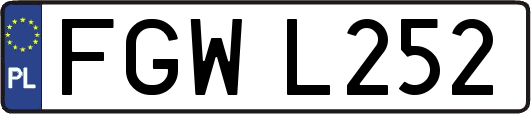 PL
FGW L252